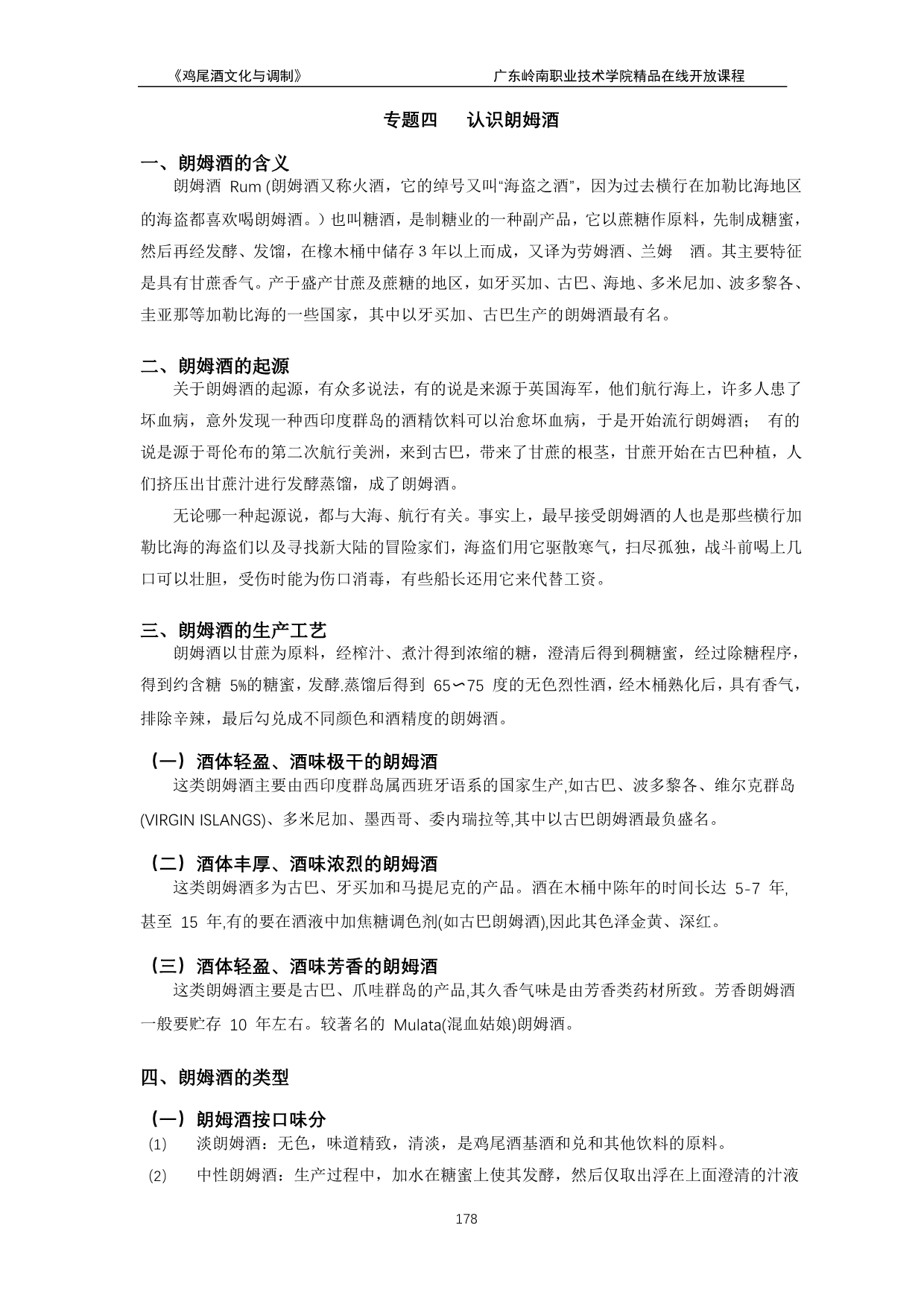 《鸡尾酒文化与调制》 广东岭南职业技术学院精品在线开放课程

专题四 认识朗姆酒

一、朗姆酒的含义

朗姆酒 Rum (朗姆酒又称火酒，它的绰号又叫“海盗之酒”，因为过去横行在加勒比海地区的海盗都喜欢喝朗姆酒。）也叫糖酒，是制糖业的一种副产品，它以蔗糖作原料，先制成糖蜜，然后再经发酵、发馏，在橡木桶中储存 3 年以上而成，又译为劳姆酒、兰姆 酒。其主要特征是具有甘蔗香气。产于盛产甘蔗及蔗糖的地区，如牙买加、古巴、海地、多米尼加、波多黎各、圭亚那等加勒比海的一些国家，其中以牙买加、古巴生产的朗姆酒最有名。

二、朗姆酒的起源

关于朗姆酒的起源，有众多说法，有的说是来源于英国海军，他们航行海上，许多人患了坏血病，意外发现一种西印度群岛的酒精饮料可以治愈坏血病，于是开始流行朗姆酒； 有的说是源于哥伦布的第二次航行美洲，来到古巴，带来了甘蔗的根茎，甘蔗开始在古巴种植，人们挤压出甘蔗汁进行发酵蒸馏，成了朗姆酒。

无论哪一种起源说，都与大海、航行有关。事实上，最早接受朗姆酒的人也是那些横行加勒比海的海盗们以及寻找新大陆的冒险家们，海盗们用它驱散寒气，扫尽孤独，战斗前喝上几口可以壮胆，受伤时能为伤口消毒，有些船长还用它来代替工资。

三、朗姆酒的生产工艺

朗姆酒以甘蔗为原料，经榨汁、煮汁得到浓缩的糖，澄清后得到稠糖蜜，经过除糖程序，得到约含糖 5%的糖蜜，发酵.蒸馏后得到 65∽75 度的无色烈性酒，经木桶熟化后，具有香气，排除辛辣，最后勾兑成不同颜色和酒精度的朗姆酒。

（一）酒体轻盈、酒味极干的朗姆酒

这类朗姆酒主要由西印度群岛属西班牙语系的国家生产,如古巴、波多黎各、维尔克群岛(VIRGIN ISLANGS)、多米尼加、墨西哥、委内瑞拉等,其中以古巴朗姆酒最负盛名。

（二）酒体丰厚、酒味浓烈的朗姆酒

这类朗姆酒多为古巴、牙买加和马提尼克的产品。酒在木桶中陈年的时间长达 5-7 年,甚至 15 年,有的要在酒液中加焦糖调色剂(如古巴朗姆酒),因此其色泽金黄、深红。

（三）酒体轻盈、酒味芳香的朗姆酒

这类朗姆酒主要是古巴、爪哇群岛的产品,其久香气味是由芳香类药材所致。芳香朗姆酒一般要贮存 10 年左右。较著名的 Mulata(混血姑娘)朗姆酒。

四、朗姆酒的类型

（一）朗姆酒按口味分

(1) 淡朗姆酒：无色，味道精致，清淡，是鸡尾酒基酒和兑和其他饮料的原料。

(2) 中性朗姆酒：生产过程中，加水在糖蜜上使其发酵，然后仅取出浮在上面澄清的汁液

178